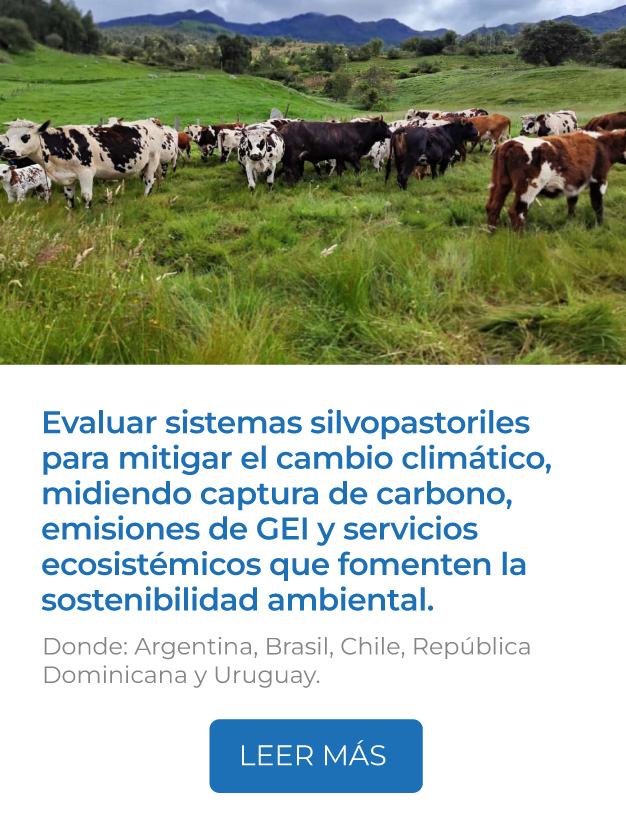 Evaluar sistemas silvopastoriles para mitigar el cambio climático, midiendo captura de carbono, emisiones de GEI y servicios ecosistémicos que fomenten la sostenibilidad ambiental.

Donde: Argentina, Brasil, Chile, República Dominicana y Uruguay.

LEER MÁS